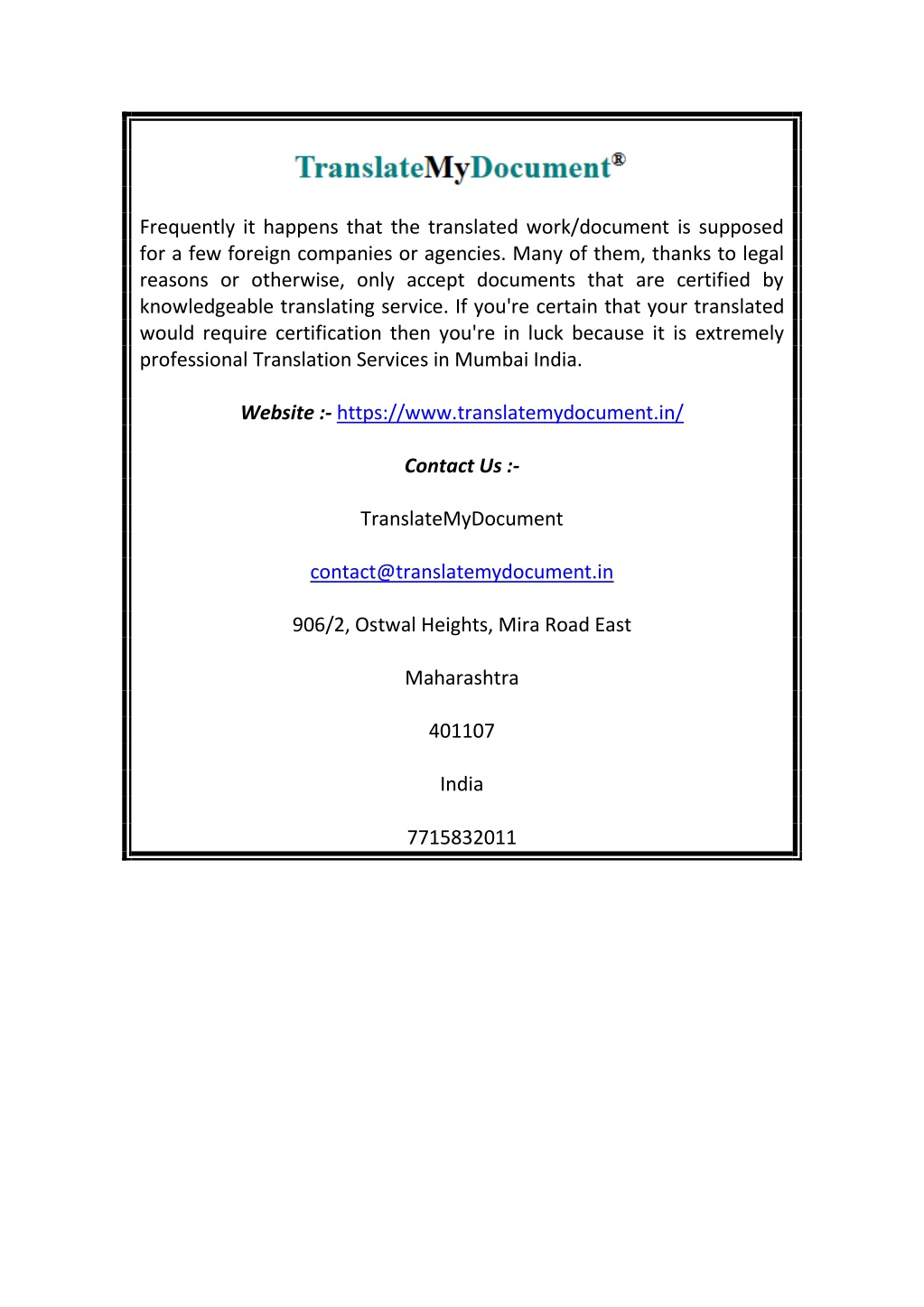 TranslateMyDocument®

Frequently it happens that the translated work/document is supposed for a few foreign companies or agencies. Many of them, thanks to legal reasons or otherwise, only accept documents that are certified by knowledgeable translating service. If you're certain that your translated would require certification then you're in luck because it is extremely professional Translation Services in Mumbai India.

Website :- https://www.translatemydocument.in/

Contact Us :-

TranslateMyDocument

contact@translatemydocument.in

906/2, Ostwal Heights, Mira Road East

Maharashtra

401107

India

7715832011